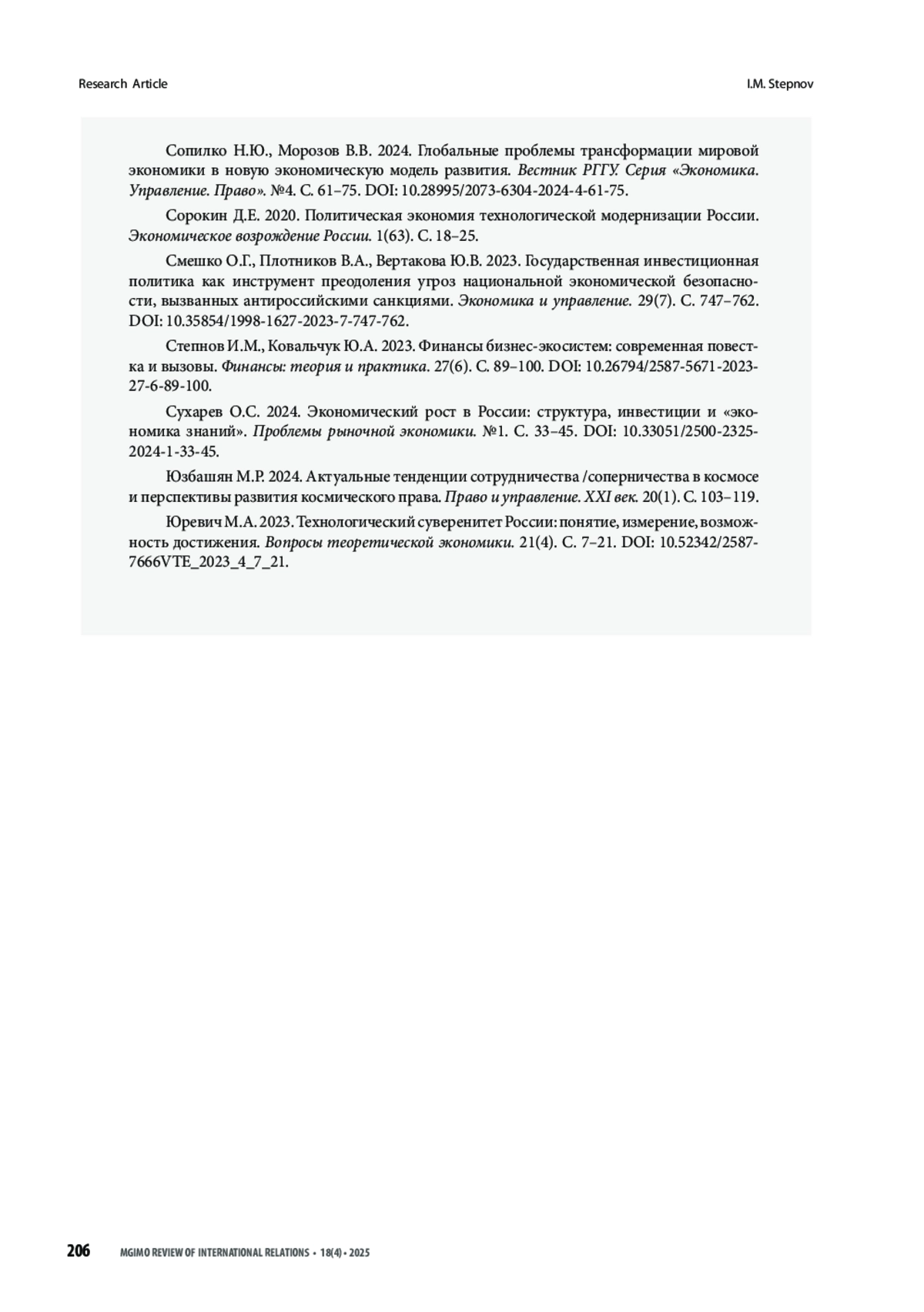 Research Article

I.M. Stepnov

Сопилко Н.Ю., Морозов В.В. 2024. Глобальные проблемы трансформации мировой экономики в новую экономическую модель развития. Вестник РГГУ. Серия «Экономика. Управление. Право». №4. С. 61–75. DOI: 10.28995/2073-6304-2024-4-61-75.

Сорокин Д.Е. 2020. Политическая экономия технологической модернизации России. Экономическое возрождение России. 1(63). С. 18–25.

Смешко О.Г., Плотников В.А., Вертакова Ю.В. 2023. Государственная инвестиционная политика как инструмент преодоления угроз национальной экономической безопасности, вызванных антироссийскими санкциями. Экономика и управление. 29(7). С. 747–762. DOI: 10.35854/1998-1627-2023-7-747-762.

Степнов И.М., Ковальчук Ю.А. 2023. Финансы бизнес-экосистем: современная повестка и вызовы. Финансы: теория и практика. 27(6). С. 89–100. DOI: 10.26794/2587-5671-2023-27-6-89-100.

Сухарев О.С. 2024. Экономический рост в России: структура, инвестиции и «экономика знаний». Проблемы рыночной экономики. №1. С. 33–45. DOI: 10.33051/2500-2325-2024-1-33-45.

Юзбашян М.Р. 2024. Актуальные тенденции сотрудничества /соперничества в космосе и перспективы развития космического права. Право и управление. XXI век. 20(1). С. 103–119.

Юревич М.А. 2023. Технологический суверенитет России: понятие, измерение, возможность достижения. Вопросы теоретической экономики. 21(4). С. 7–21. DOI: 10.52342/2587-7666VTE_2023_4_7_21.

206 MGIMO REVIEW OF INTERNATIONAL RELATIONS • 18(4) • 2025